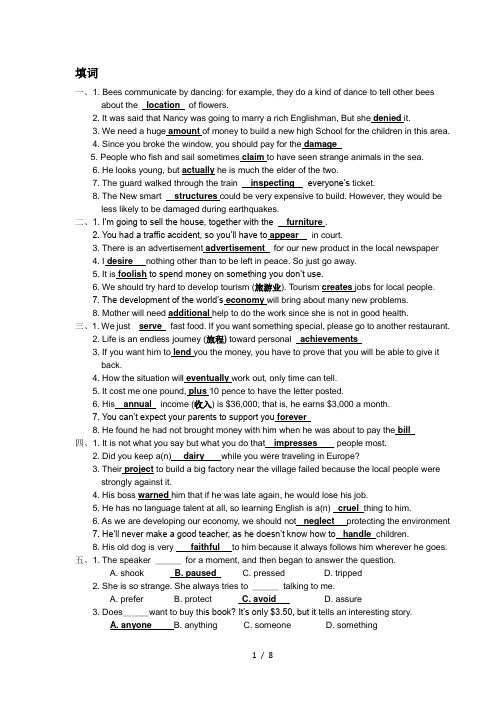 填词

一、1. Bees communicate by dancing: for example, they do a kind of dance to tell other bees about the location of flowers.

2. It was said that Nancy was going to marry a rich Englishman, But she denied it.

3. We need a huge amount of money to build a new high School for the children in this area.

4. Since you broke the window, you should pay for the damage

5. People who fish and sail sometimes claim to have seen strange animals in the sea.

6. He looks young, but actually he is much the elder of the two.

7. The guard walked through the train inspecting everyone's ticket.

8. The New smart structures could be very expensive to build. However, they would be less likely to be damaged during earthquakes.

二、1. I'm going to sell the house, together with the furniture.

2. You had a traffic accident, so you'll have to appear in court.

3. There is an advertisement advertisement for our new product in the local newspaper

4. I desire nothing other than to be left in peace. So just go away.

5. It is foolish to spend money on something you don't use.

6. We should try hard to develop tourism (旅游业). Tourism creates jobs for local people.

7. The development of the world's economy will bring about many new problems.

8. Mother will need additional help to do the work since she is not in good health.

三、1. We just serve fast food. If you want something special, please go to another restaurant.

2. Life is an endless journey (旅程) toward personal achievements

3. If you want him to lend you the money, you have to prove that you will be able to give it back.

4. How the situation will eventually work out, only time can tell.

5. It cost me one pound, plus 10 pence to have the letter posted.

6. His annual income (收入) is $36,000; that is, he earns $3,000 a month.

7. You can't expect your parents to support you forever

8. He found he had not brought money with him when he was about to pay the bill

四、1. It is not what you say but what you do that impresses people most.

2. Did you keep a(n) dairy while you were traveling in Europe?

3. Their project to build a big factory near the village failed because the local people were strongly against it.

4. His boss warned him that if he was late again, he would lose his job.

5. He has no language talent at all, so learning English is a(n) cruel thing to him.

6. As we are developing our economy, we should not neglect protecting the environment

7. He'll never make a good teacher, as he doesn't know how to handle children.

8. His old dog is very faithful to him because it always follows him wherever he goes.

五、1. The speaker ______ for a moment, and then began to answer the question.

A. shook B. paused C. pressed D. tripped

2. She is so strange. She always tries to ______ talking to me.

A. prefer B. protect C. avoid D. assure

3. Does______want to buy this book? It's only $3.50, but it tells an interesting story.

A. anyone B. anything C. someone D. something

1 / 8